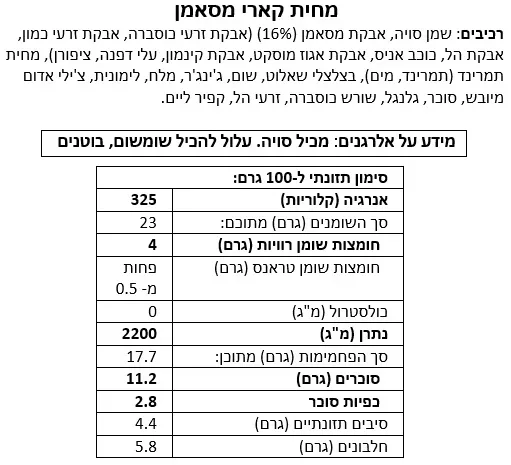 מחית קארי מסאמן

רכיבים: שמן סויה, אבקת מסאמן (16%) (אבקת זרעי כוסברה, אבקת זרעי כמון, אבקת הל, כוכב אניס, אבקת אגוז מוסקט, אבקת קינמון, עלי דפנה, ציפורן), מחית תמרינד (תמרינד, מים), בצלצלי שאלוט, שום, ג'ינג'ר, מלח, לימונית, צ'ילי אדום מיובש, סוכר, גלנגל, שורש כוסברה, זרעי הל, קפיר ליים.

מידע על אלרגנים: מכיל סויה. עלול להכיל שומשום, בוטנים

| סימון תזונתי ל-100 גרם: | |
|---|---|
| אנרגיה (קלוריות) | 325 |
| סך השומנים (גרם) מתוכם: | 23 |
| חומצות שומן רוויות (גרם) | 4 |
| חומצות שומן טראנס (גרם) | פחות מ- 0.5 |
| כולסטרול (מ"ג) | 0 |
| נתרן (מ"ג) | 2200 |
| סך הפחמימות (גרם) מתוכן: | 17.7 |
| סוכרים (גרם) | 11.2 |
| כפיות סוכר | 2.8 |
| סיבים תזונתיים (גרם) | 4.4 |
| חלבונים (גרם) | 5.8 |